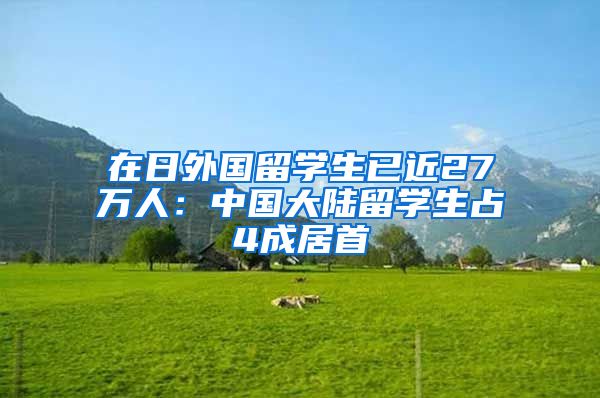 在日外国留学生已近27万人：中国大陆留学生占4成居首